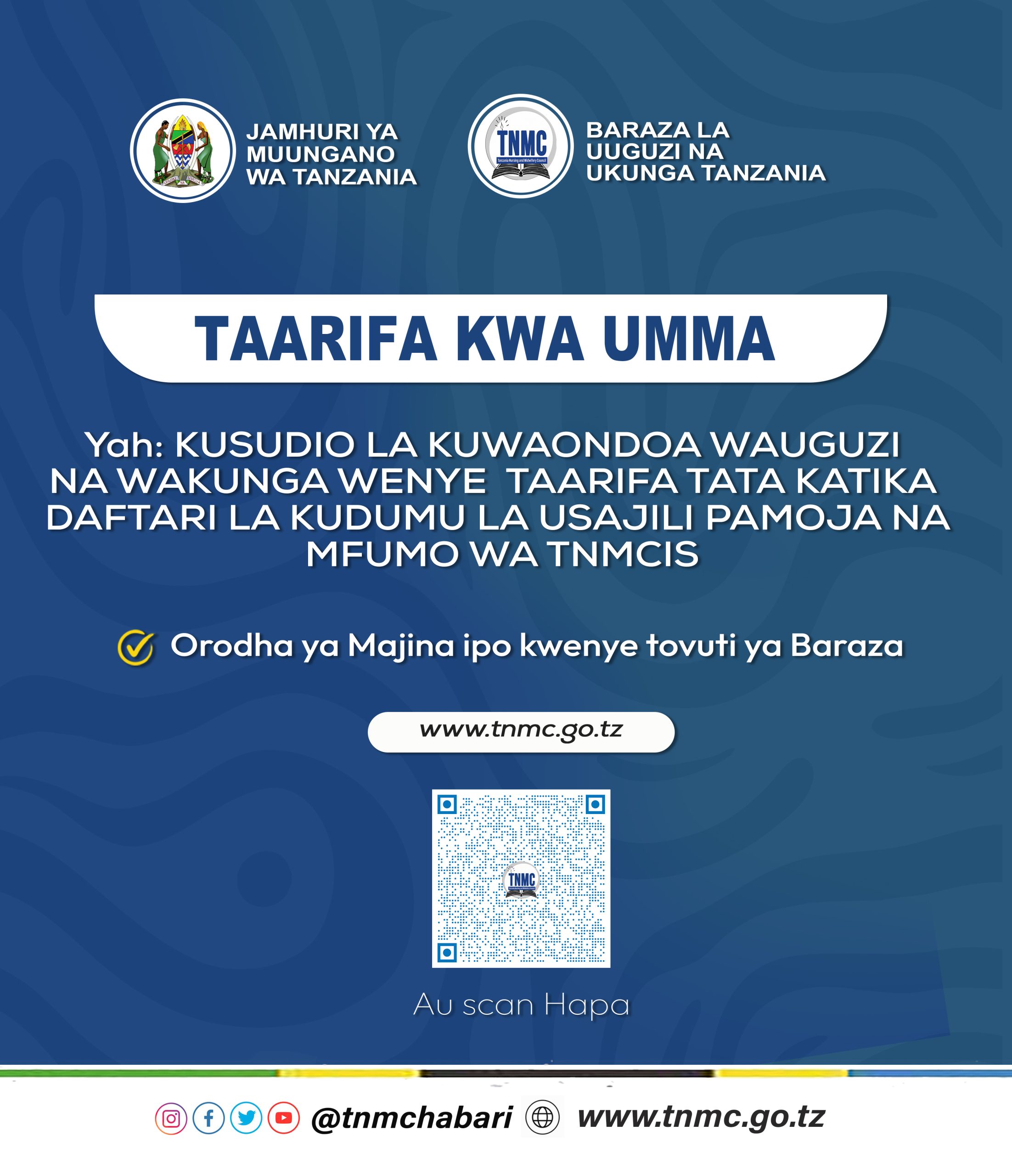 JAMHURI YA MUUNGANO WA TANZANIA

TNMC
Tanzania Nursing and Midwifery Council

BARAZA LA UUGUZI NA UKUNGA TANZANIA

TAARIFA KWA UMMA

Yah: KUSUDIO LA KUWAONDOA WAUGUZI NA WAKUNGA WENYE TAARIFA TATA KATIKA DAFTARI LA KUDUMU LA USAJILI PAMOJA NA MFUMO WA TNMCIS

Orodha ya Majina ipo kwenye tovuti ya Baraza

www.tnmc.go.tz

TNMC

Au scan Hapa

@tnmchabari www.tnmc.go.tz